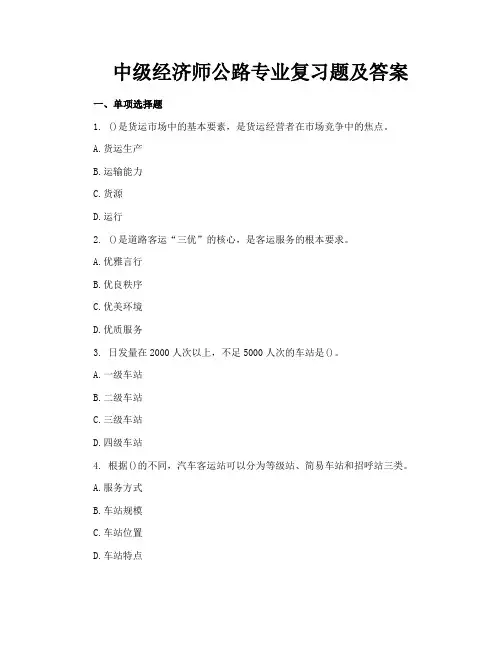 中级经济师公路专业复习题及答案

一、单项选择题

1. ()是货运市场中的基本要素，是货运经营者在市场竞争中的焦点。

A. 货运生产

B. 运输能力

C. 货源

D. 运行

2. ()是道路客运“三优”的核心，是客运服务的根本要求。

A. 优雅言行

B. 优良秩序

C. 优美环境

D. 优质服务

3. 日发量在 2000 人次以上，不足 5000 人次的车站是()。

A. 一级车站

B. 二级车站

C. 三级车站

D. 四级车站

4. 根据()的不同，汽车客运站可以分为等级站、简易车站和招呼站三类。

A. 服务方式

B. 车站规模

C. 车站位置

D. 车站特点